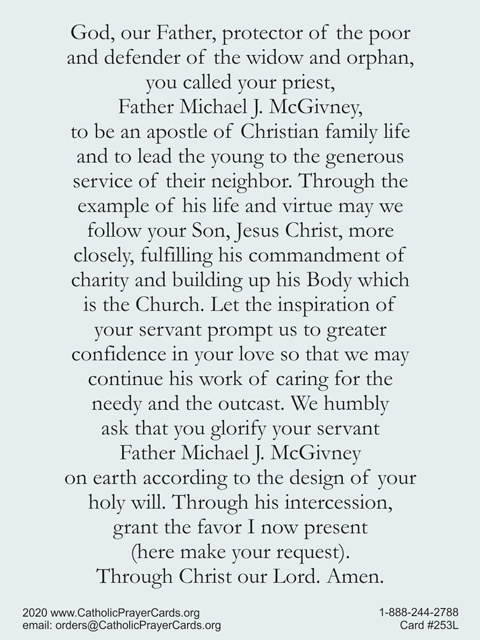 God, our Father, protector of the poor and defender of the widow and orphan, you called your priest, Father Michael J. McGivney, to be an apostle of Christian family life and to lead the young to the generous service of their neighbor. Through the example of his life and virtue may we follow your Son, Jesus Christ, more closely, fulfilling his commandment of charity and building up his Body which is the Church. Let the inspiration of your servant prompt us to greater confidence in your love so that we may continue his work of caring for the needy and the outcast. We humbly ask that you glorify your servant Father Michael J. McGivney on earth according to the design of your holy will. Through his intercession, grant the favor I now present (here make your request). Through Christ our Lord. Amen.

2020 www.CatholicPrayerCards.org
email: orders@CatholicPrayerCards.org

1-888-244-2788
Card #253L